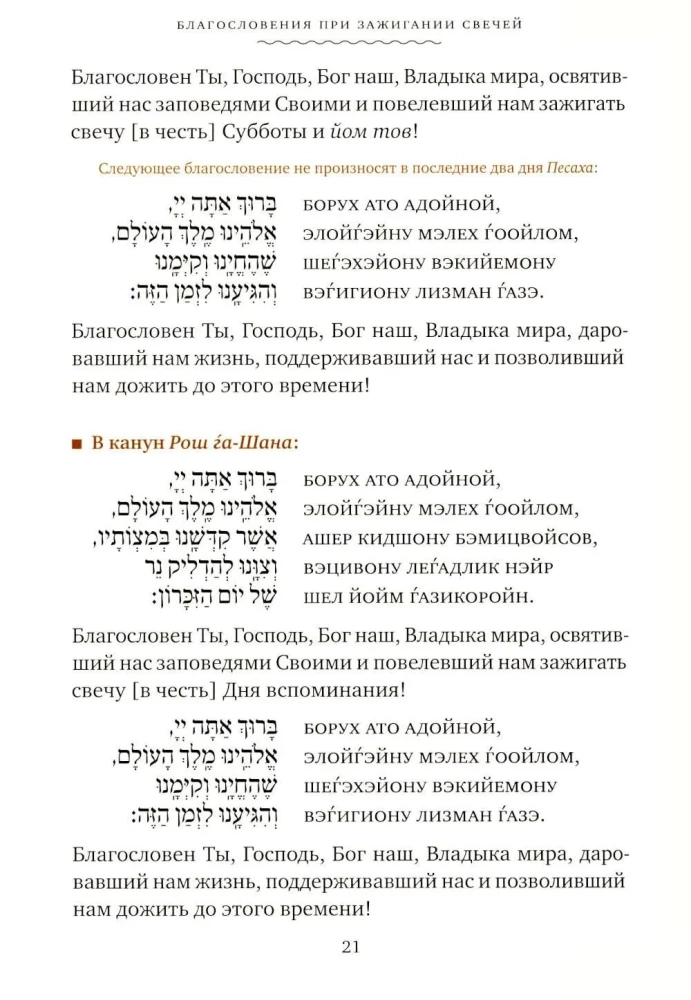 БЛАГОСЛОВЕНИЯ ПРИ ЗАЖИГАНИИ СВЕЧЕЙ

Благословен Ты, Господь, Бог наш, Владыка мира, освятивший нас заповедями Своими и повелевший нам зажигать свечу [в честь] Субботы и йом тов!

Следующее благословение не произносят в последние два дня Песаха:

בָּרוּךְ אַתָּה יְיָ,
אֱלֹהֵינוּ מֶלֶךְ הָעוֹלָם,
שֶׁהֶחֱיָנוּ וְקִיְּמָנוּ
וְהִגִּיעָנוּ לִזְמַן הַזֶּה:

БОРУХ АТО АДОЙНОЙ,
ЭЛОЙЃЭЙНУ МЭЛЕХ ЃООЙЛОМ,
ШЕЃЭХЭЙОНУ ВЭКИЙЕМОНУ
ВЭЃИГИОНУ ЛИЗМАН ЃАЗЭ.

Благословен Ты, Господь, Бог наш, Владыка мира, даровавший нам жизнь, поддерживавший нас и позволивший нам дожить до этого времени!

■ В канун Рош ѓа-Шана:

בָּרוּךְ אַתָּה יְיָ,
אֱלֹהֵינוּ מֶלֶךְ הָעוֹלָם,
אֲשֶׁר קִדְּשָׁנוּ בְּמִצְוֹתָיו,
וְצִוָּנוּ לְהַדְלִיק נֵר
שֶׁל יוֹם הַזִּכָּרוֹן:

БОРУХ АТО АДОЙНОЙ,
ЭЛОЙЃЭЙНУ МЭЛЕХ ЃООЙЛОМ,
АШЕР КИДШОНУ БЭМИЦВОЙСОВ,
ВЭЦИВОНУ ЛЕЃАДЛИК НЭЙР
ШЕЛ ЙОЙМ ЃАЗИКОРОЙН.

Благословен Ты, Господь, Бог наш, Владыка мира, освятивший нас заповедями Своими и повелевший нам зажигать свечу [в честь] Дня вспоминания!

בָּרוּךְ אַתָּה יְיָ,
אֱלֹהֵינוּ מֶלֶךְ הָעוֹלָם,
שֶׁהֶחֱיָנוּ וְקִיְּמָנוּ
וְהִגִּיעָנוּ לִזְמַן הַזֶּה:

БОРУХ АТО АДОЙНОЙ,
ЭЛОЙЃЭЙНУ МЭЛЕХ ЃООЙЛОМ,
ШЕЃЭХЭЙОНУ ВЭКИЙЕМОНУ
ВЭЃИГИОНУ ЛИЗМАН ЃАЗЭ.

Благословен Ты, Господь, Бог наш, Владыка мира, даровавший нам жизнь, поддерживавший нас и позволивший нам дожить до этого времени!

21